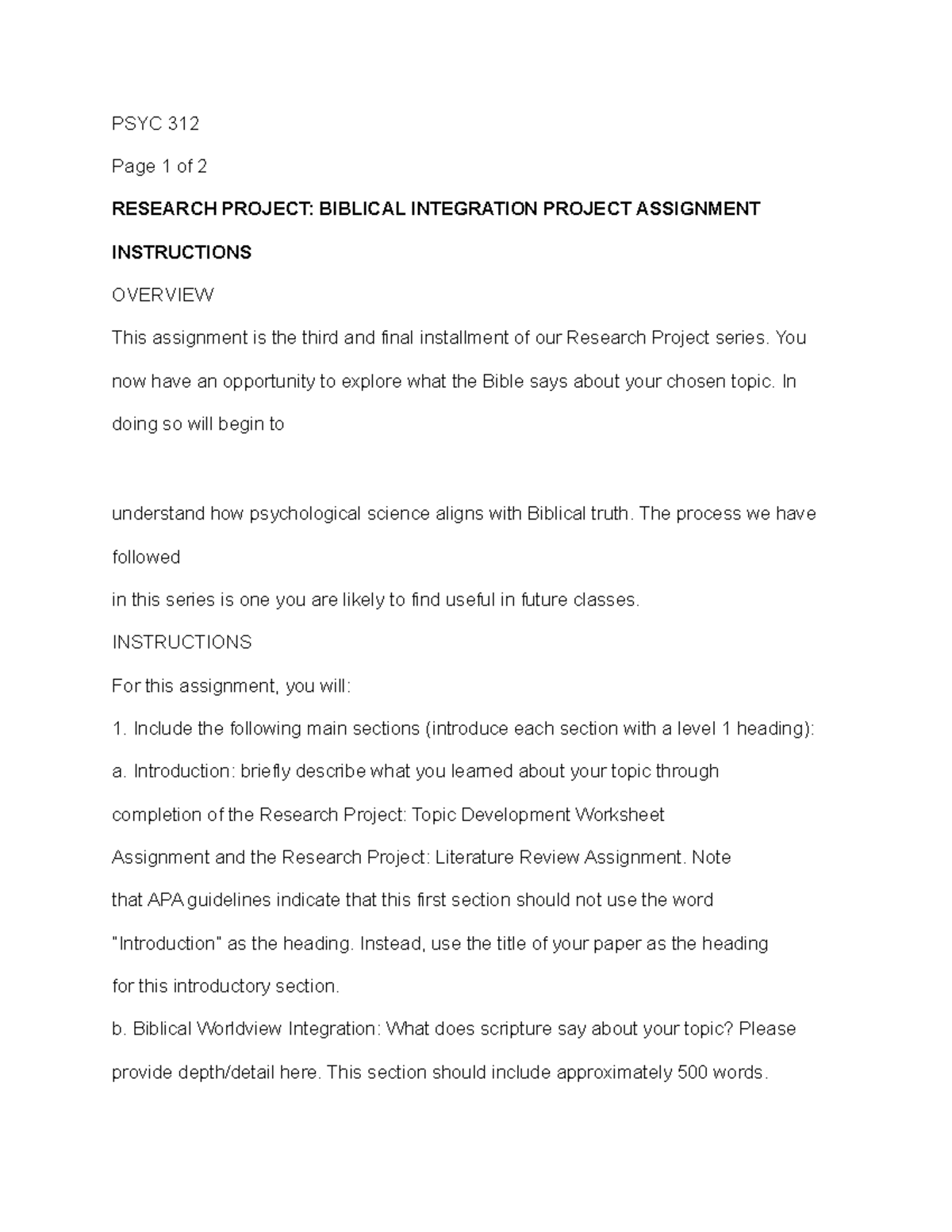 PSYC 312

Page 1 of 2

RESEARCH PROJECT: BIBLICAL INTEGRATION PROJECT ASSIGNMENT INSTRUCTIONS

OVERVIEW

This assignment is the third and final installment of our Research Project series. You now have an opportunity to explore what the Bible says about your chosen topic. In doing so will begin to

understand how psychological science aligns with Biblical truth. The process we have followed

in this series is one you are likely to find useful in future classes.

INSTRUCTIONS

For this assignment, you will:

1. Include the following main sections (introduce each section with a level 1 heading):

a. Introduction: briefly describe what you learned about your topic through completion of the Research Project: Topic Development Worksheet Assignment and the Research Project: Literature Review Assignment. Note that APA guidelines indicate that this first section should not use the word "Introduction" as the heading. Instead, use the title of your paper as the heading for this introductory section.

b. Biblical Worldview Integration: What does scripture say about your topic? Please provide depth/detail here. This section should include approximately 500 words.